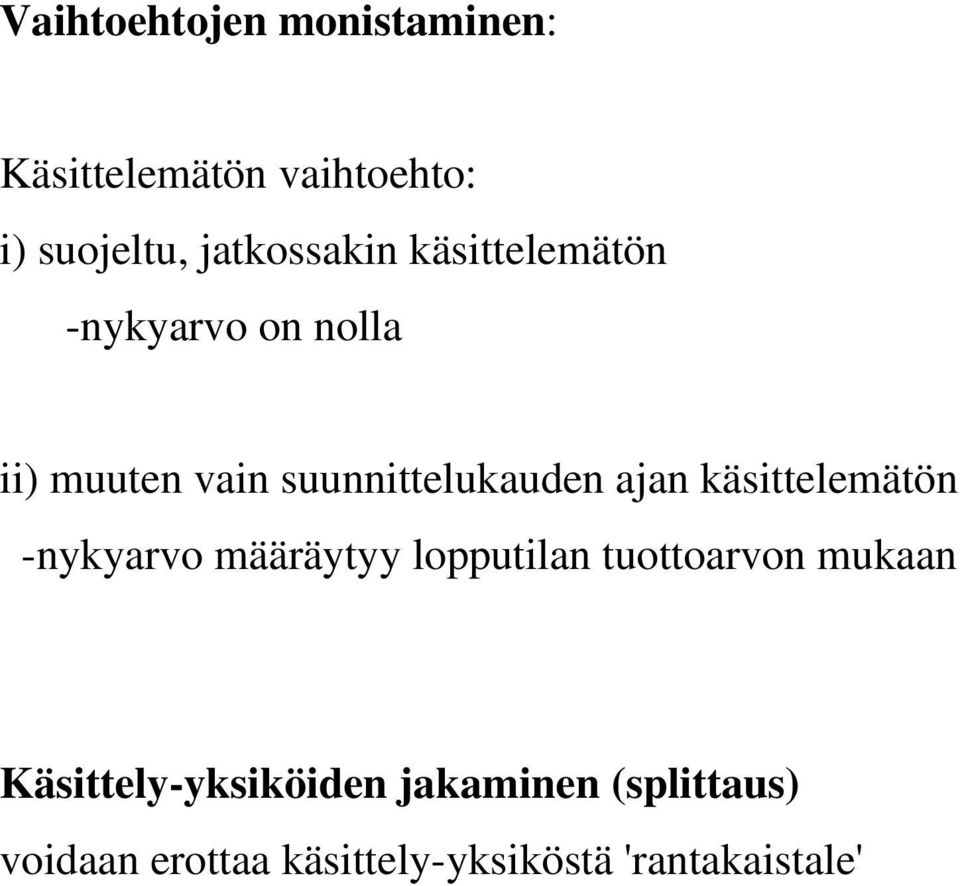 Vaihtoehtojen monistaminen:

Käsittelemätön vaihtoehto:
i) suojeltu, jatkossakin käsittelemätön
-nykyarvo on nolla

ii) muuten vain suunnittelukauden ajan käsittelemätön
-nykyarvo määräytyy lopputilan tuottoarvon mukaan

Käsittely-yksiköiden jakaminen (splittaus)
voidaan erottaa käsittely-yksiköstä 'rantakaistale'